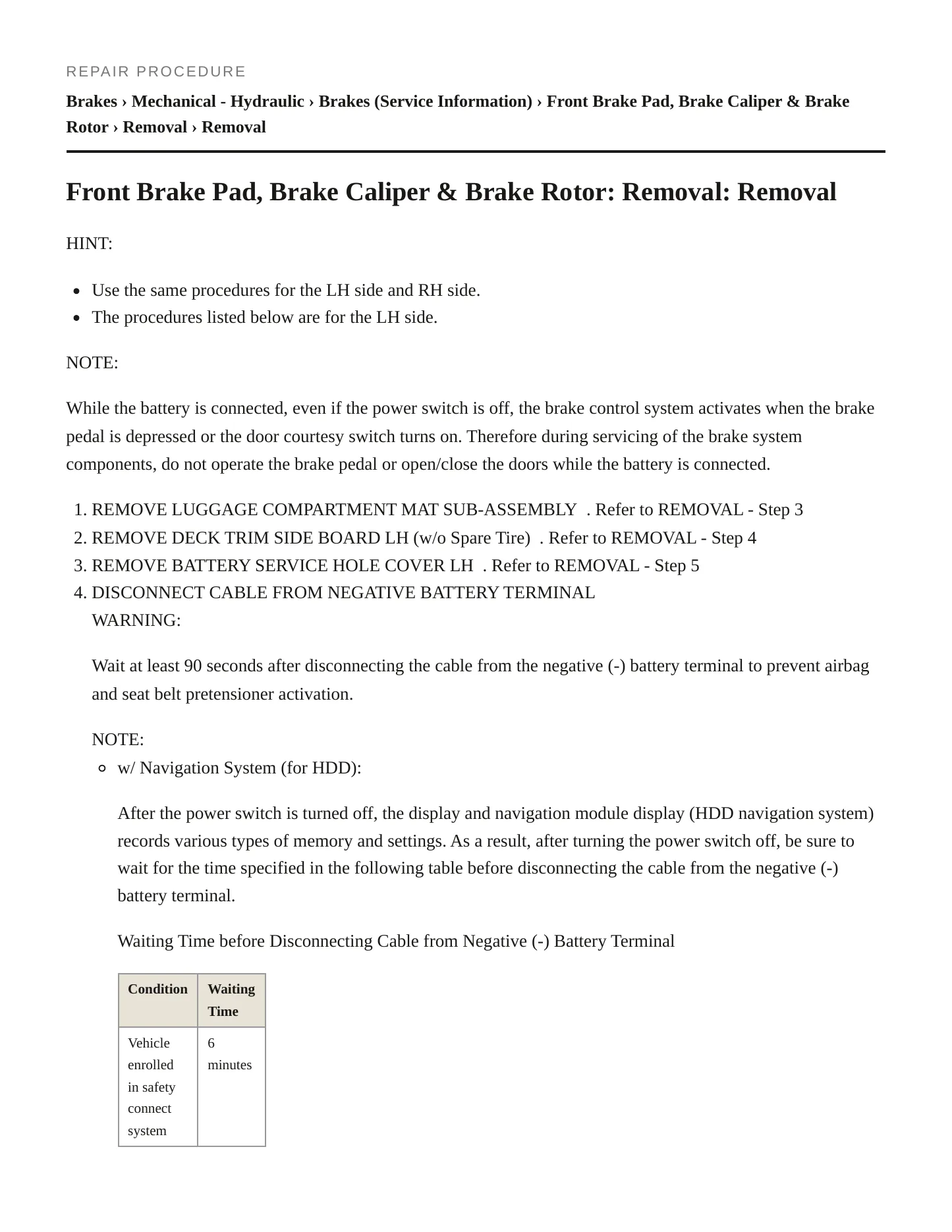 REPAIR PROCEDURE

Brakes › Mechanical - Hydraulic › Brakes (Service Information) › Front Brake Pad, Brake Caliper & Brake Rotor › Removal › Removal

Front Brake Pad, Brake Caliper & Brake Rotor: Removal: Removal

HINT:

• Use the same procedures for the LH side and RH side.
• The procedures listed below are for the LH side.

NOTE:

While the battery is connected, even if the power switch is off, the brake control system activates when the brake pedal is depressed or the door courtesy switch turns on. Therefore during servicing of the brake system components, do not operate the brake pedal or open/close the doors while the battery is connected.

1. REMOVE LUGGAGE COMPARTMENT MAT SUB-ASSEMBLY . Refer to REMOVAL - Step 3
2. REMOVE DECK TRIM SIDE BOARD LH (w/o Spare Tire) . Refer to REMOVAL - Step 4
3. REMOVE BATTERY SERVICE HOLE COVER LH . Refer to REMOVAL - Step 5
4. DISCONNECT CABLE FROM NEGATIVE BATTERY TERMINAL
WARNING:

Wait at least 90 seconds after disconnecting the cable from the negative (-) battery terminal to prevent airbag and seat belt pretensioner activation.

NOTE:
• w/ Navigation System (for HDD):

After the power switch is turned off, the display and navigation module display (HDD navigation system) records various types of memory and settings. As a result, after turning the power switch off, be sure to wait for the time specified in the following table before disconnecting the cable from the negative (-) battery terminal.

Waiting Time before Disconnecting Cable from Negative (-) Battery Terminal

| Condition | Waiting Time |
|---|---|
| Vehicle enrolled in safety connect system | 6 minutes |